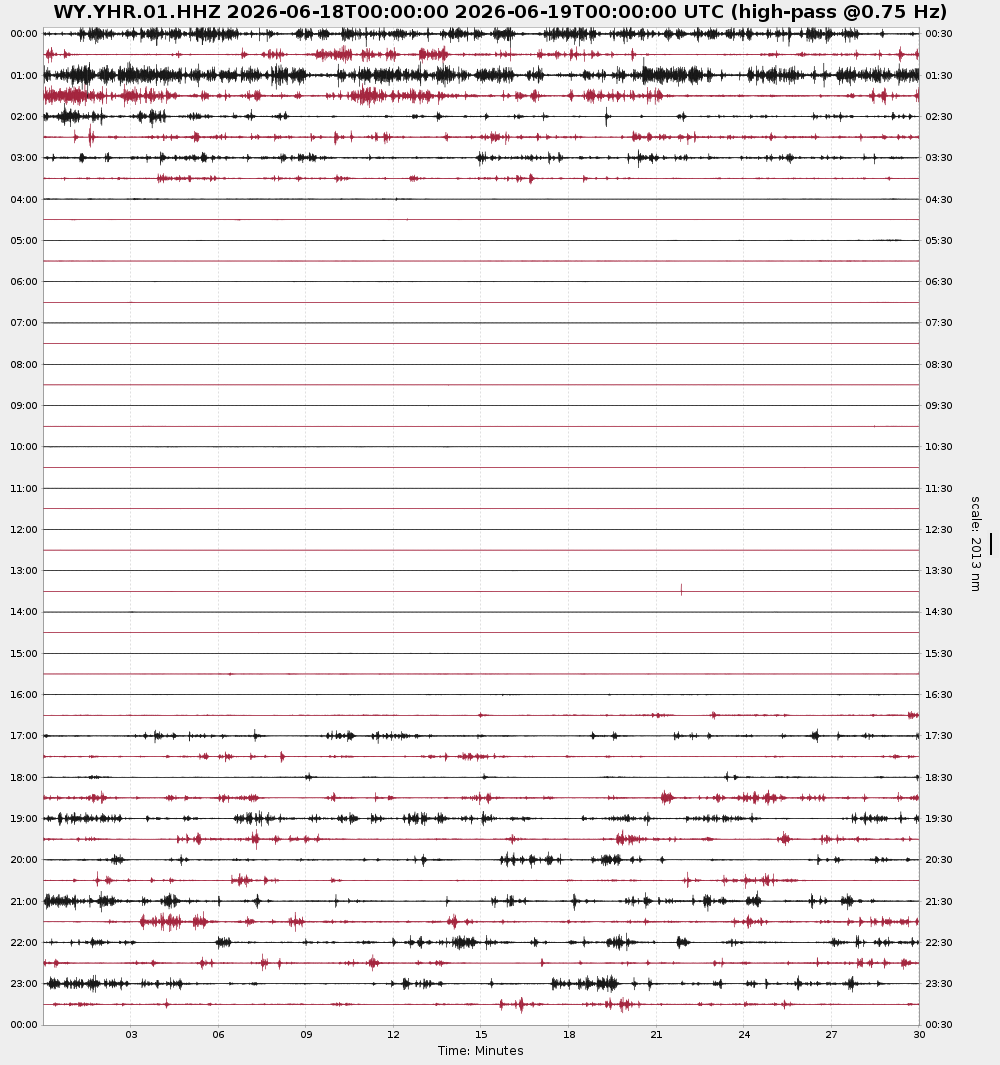 WY.YHR.01.HHZ 2026-06-18T00:00:00 2026-06-19T00:00:00 UTC (high-pass @0.75 Hz)

00:00
01:00
02:00
03:00
04:00
05:00
06:00
07:00
08:00
09:00
10:00
11:00
12:00
13:00
14:00
15:00
16:00
17:00
18:00
19:00
20:00
21:00
22:00
23:00
00:00

00:30
01:30
02:30
03:30
04:30
05:30
06:30
07:30
08:30
09:30
10:30
11:30
12:30
13:30
14:30
15:30
16:30
17:30
18:30
19:30
20:30
21:30
22:30
23:30
00:30

scale: 2013 nm

03 06 09 12 15 18 21 24 27 30

Time: Minutes